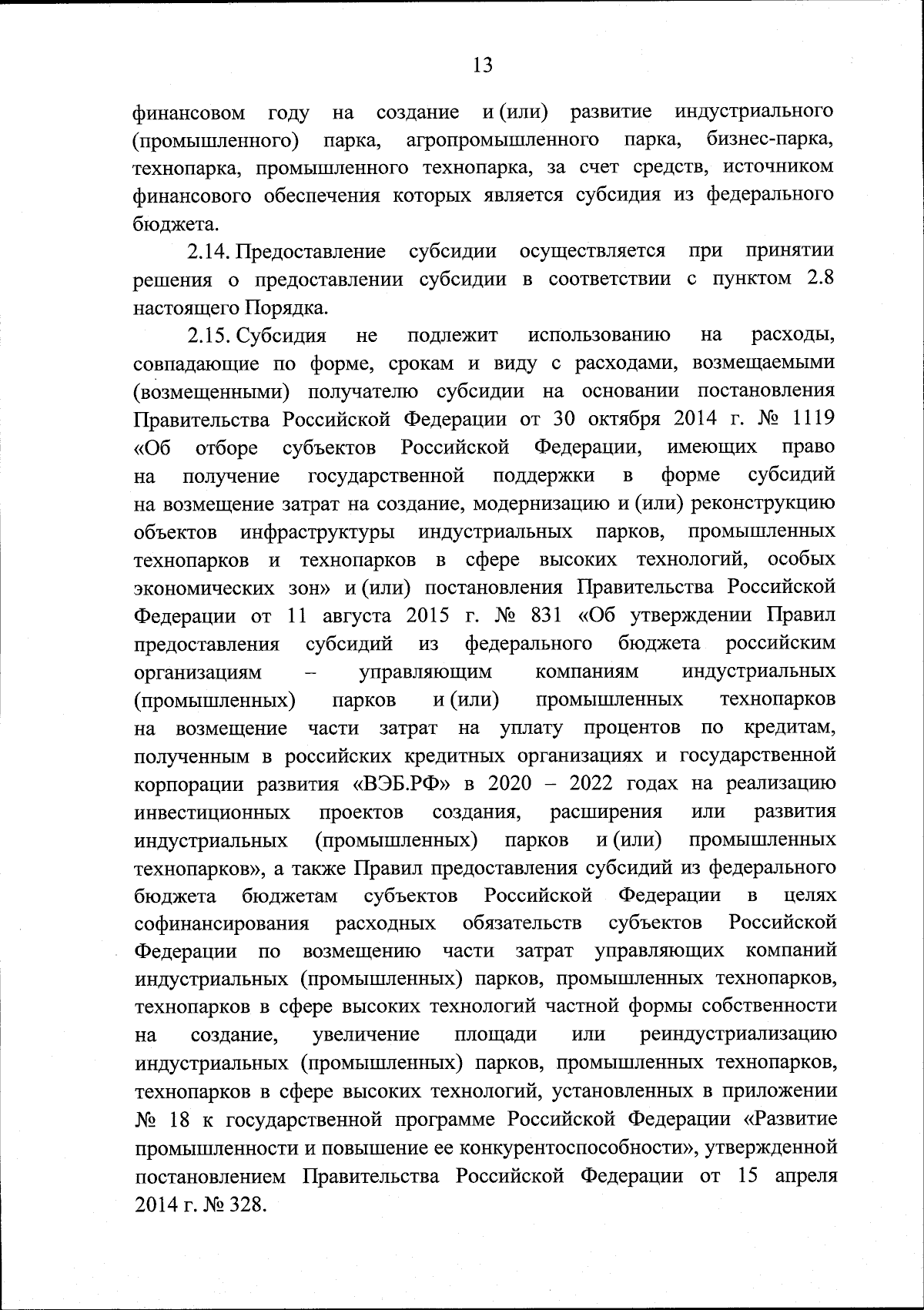 13

финансовом году на создание и (или) развитие индустриального (промышленного) парка, агропромышленного парка, бизнес-парка, технопарка, промышленного технопарка, за счет средств, источником финансового обеспечения которых является субсидия из федерального бюджета.

2.14. Предоставление субсидии осуществляется при принятии решения о предоставлении субсидии в соответствии с пунктом 2.8 настоящего Порядка.

2.15. Субсидия не подлежит использованию на расходы, совпадающие по форме, срокам и виду с расходами, возмещаемыми (возмещенными) получателю субсидии на основании постановления Правительства Российской Федерации от 30 октября 2014 г. № 1119 «Об отборе субъектов Российской Федерации, имеющих право на получение государственной поддержки в форме субсидий на возмещение затрат на создание, модернизацию и (или) реконструкцию объектов инфраструктуры индустриальных парков, промышленных технопарков и технопарков в сфере высоких технологий, особых экономических зон» и (или) постановления Правительства Российской Федерации от 11 августа 2015 г. № 831 «Об утверждении Правил предоставления субсидий из федерального бюджета российским организациям – управляющим компаниям индустриальных (промышленных) парков и (или) промышленных технопарков на возмещение части затрат на уплату процентов по кредитам, полученным в российских кредитных организациях и государственной корпорации развития «ВЭБ.РФ» в 2020 – 2022 годах на реализацию инвестиционных проектов создания, расширения или развития индустриальных (промышленных) парков и (или) промышленных технопарков», а также Правил предоставления субсидий из федерального бюджета бюджетам субъектов Российской Федерации в целях софинансирования расходных обязательств субъектов Российской Федерации по возмещению части затрат управляющих компаний индустриальных (промышленных) парков, промышленных технопарков, технопарков в сфере высоких технологий частной формы собственности на создание, увеличение площади или реиндустриализацию индустриальных (промышленных) парков, промышленных технопарков, технопарков в сфере высоких технологий, установленных в приложении № 18 к государственной программе Российской Федерации «Развитие промышленности и повышение ее конкурентоспособности», утвержденной постановлением Правительства Российской Федерации от 15 апреля 2014 г. № 328.